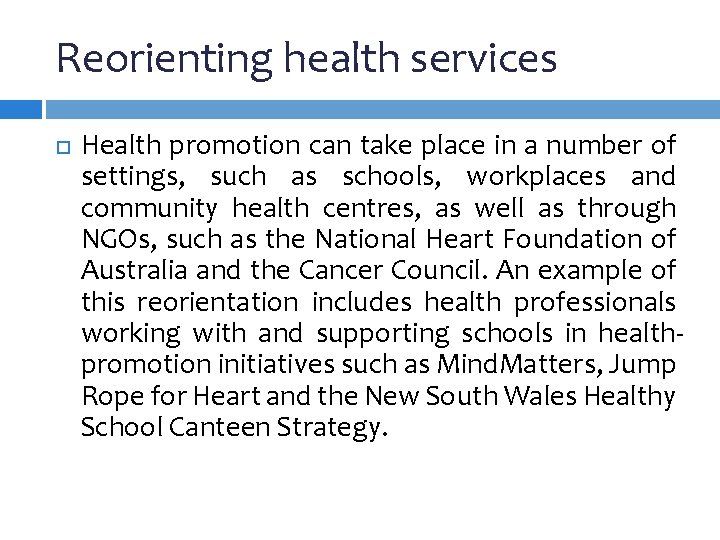 Reorienting health services

Health promotion can take place in a number of settings, such as schools, workplaces and community health centres, as well as through NGOs, such as the National Heart Foundation of Australia and the Cancer Council. An example of this reorientation includes health professionals working with and supporting schools in health-promotion initiatives such as MindMatters, Jump Rope for Heart and the New South Wales Healthy School Canteen Strategy.